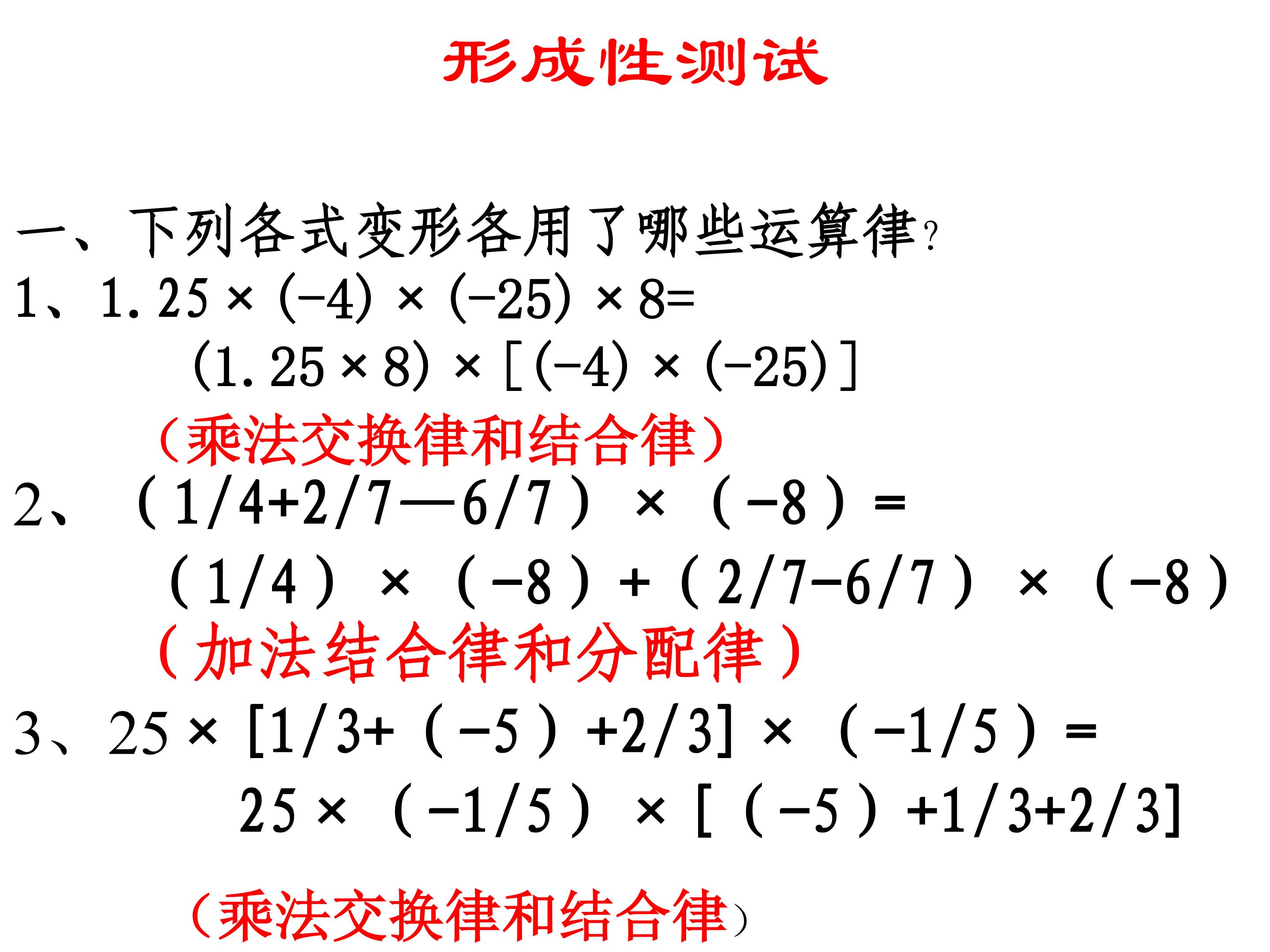 形成性测试

一、下列各式变形各用了哪些运算律?

1、$1.25\times(-4)\times(-25)\times8=$

$(1.25\times8)\times[(-4)\times(-25)]$

(乘法交换律和结合律)

2、$(1/4+2/7—6/7)\times(-8)=$

$(1/4)\times(-8)+(2/7-6/7)\times(-8)$

(加法结合律和分配律)

3、$25\times[1/3+(-5)+2/3]\times(-1/5)=$

$25\times(-1/5)\times[(-5)+1/3+2/3]$

(乘法交换律和结合律)